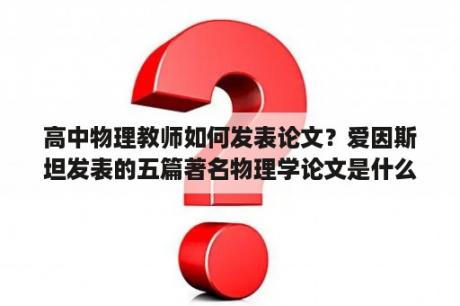 高中物理教师如何发表论文？爱因斯坦发表的五篇著名物理学论文是什么